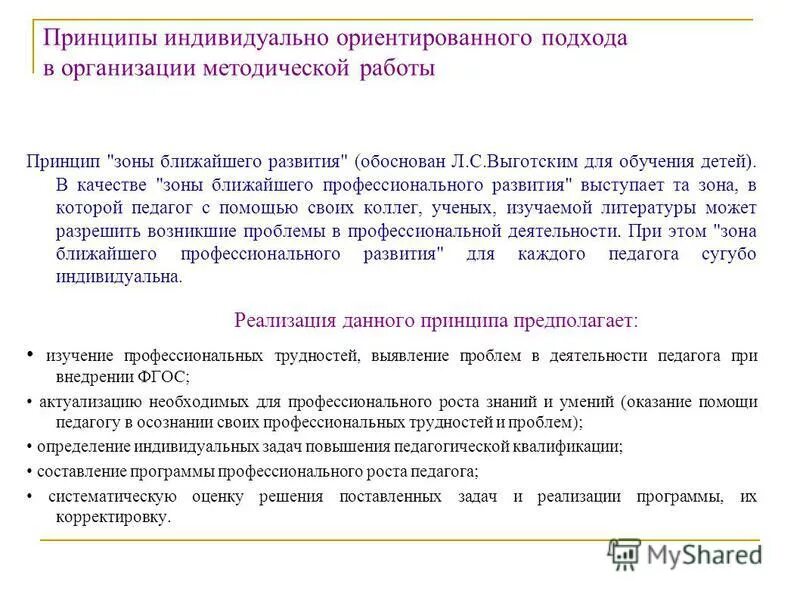 Принципы индивидуально ориентированного подхода в организации методической работы

Принцип "зоны ближайшего развития" (обоснован Л.С.Выготским для обучения детей). В качестве "зоны ближайшего профессионального развития" выступает та зона, в которой педагог с помощью своих коллег, ученых, изучаемой литературы может разрешить возникшие проблемы в профессиональной деятельности. При этом "зона ближайшего профессионального развития" для каждого педагога сугубо индивидуальна.

Реализация данного принципа предполагает:

• изучение профессиональных трудностей, выявление проблем в деятельности педагога при внедрении ФГОС;

• актуализацию необходимых для профессионального роста знаний и умений (оказание помощи педагогу в осознании своих профессиональных трудностей и проблем);

• определение индивидуальных задач повышения педагогической квалификации;

• составление программы профессионального роста педагога;

• систематическую оценку решения поставленных задач и реализации программы, их корректировку.

MyShared